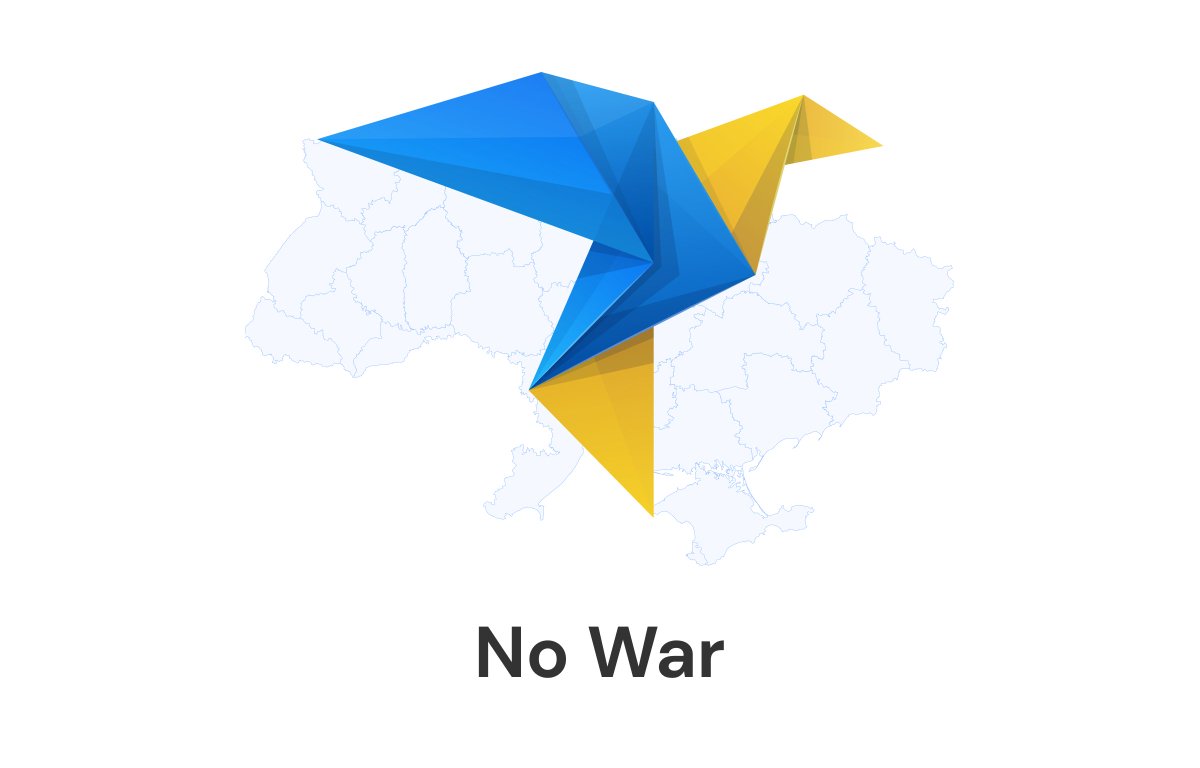 No War